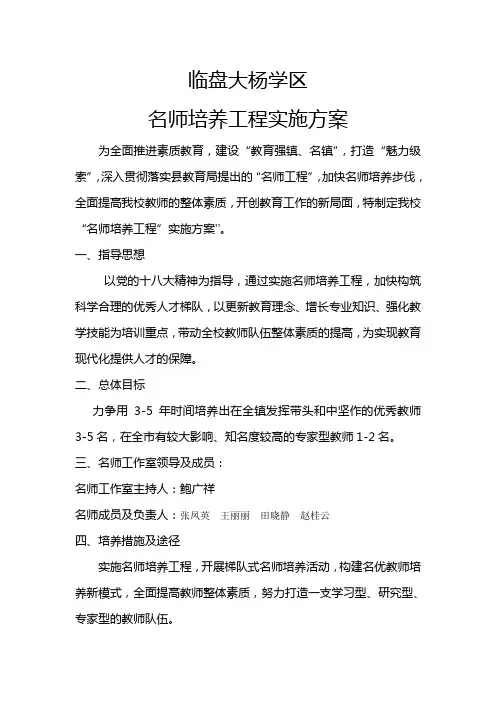 临盘大杨学区

名师培养工程实施方案

为全面推进素质教育，建设“教育强镇、名镇”，打造“魅力级索”，深入贯彻落实县教育局提出的“名师工程”，加快名师培养步伐，全面提高我校教师的整体素质，开创教育工作的新局面，特制定我校“名师培养工程”实施方案”。

一、指导思想

以党的十八大精神为指导，通过实施名师培养工程，加快构筑科学合理的优秀人才梯队，以更新教育理念、增长专业知识、强化教学技能为培训重点，带动全校教师队伍整体素质的提高，为实现教育现代化提供人才的保障。

二、总体目标

力争用 3-5 年时间培养出在全镇发挥带头和中坚作的优秀教师 3-5 名，在全市有较大影响、知名度较高的专家型教师 1-2 名。

三、名师工作室领导及成员：

名师工作室主持人：鲍广祥

名师成员及负责人：张凤英　王丽丽　田晓静　赵桂云

四、培养措施及途径

实施名师培养工程，开展梯队式名师培养活动，构建名优教师培养新模式，全面提高教师整体素质，努力打造一支学习型、研究型、专家型的教师队伍。